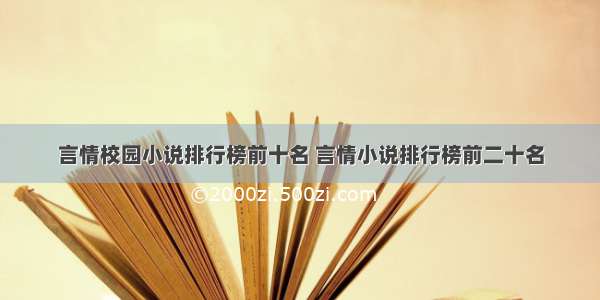 言情校园小说排行榜前十名 言情小说排行榜前二十名

©2000zi.500zi.com